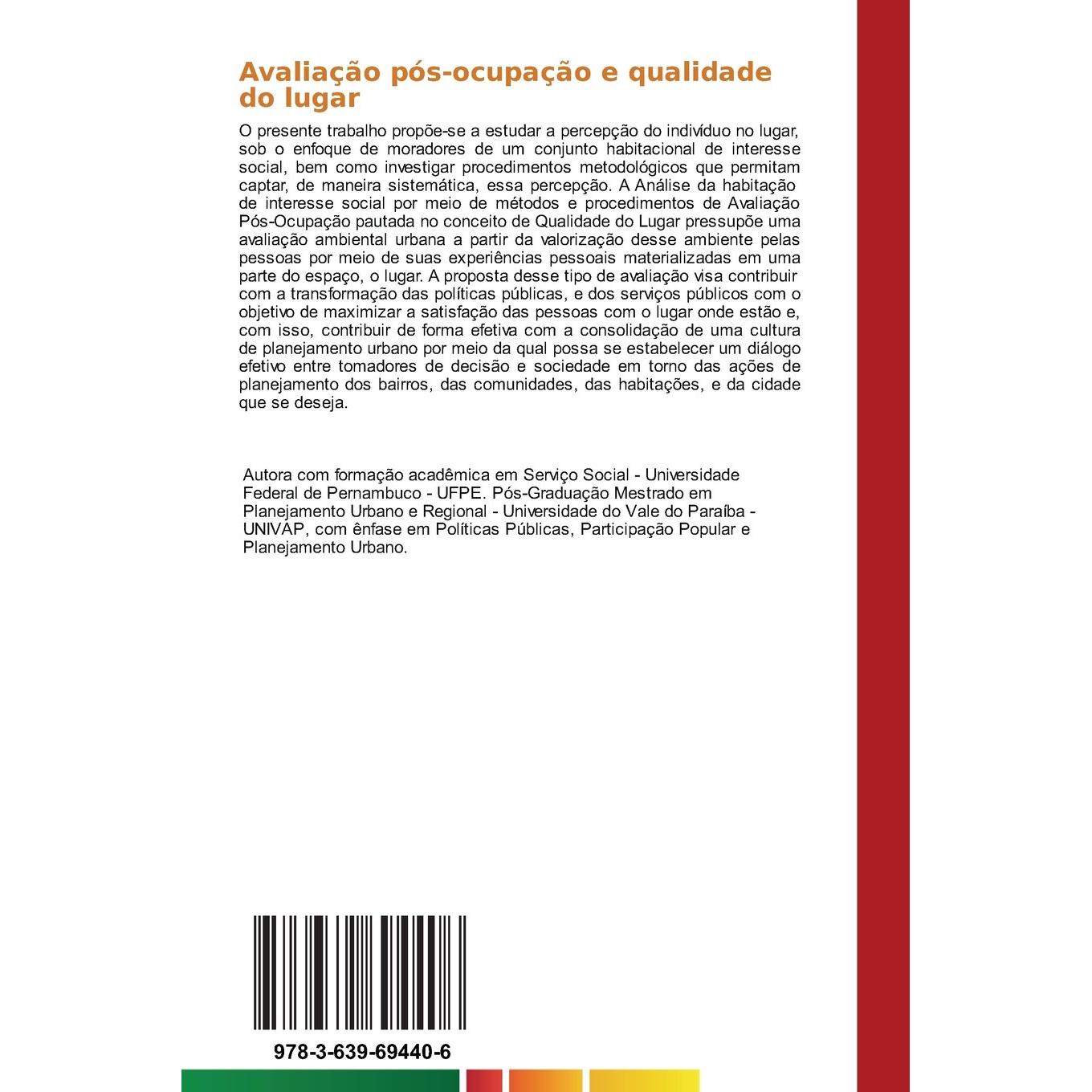 Avaliação pós-ocupação e qualidade do lugar

O presente trabalho propõe-se a estudar a percepção do indivíduo no lugar, sob o enfoque de moradores de um conjunto habitacional de interesse social, bem como investigar procedimentos metodológicos que permitam captar, de maneira sistemática, essa percepção. A Análise da habitação de interesse social por meio de métodos e procedimentos de Avaliação Pós-Ocupação pautada no conceito de Qualidade do Lugar pressupõe uma avaliação ambiental urbana a partir da valorização desse ambiente pelas pessoas por meio de suas experiências pessoais materializadas em uma parte do espaço, o lugar. A proposta desse tipo de avaliação visa contribuir com a transformação das políticas públicas, e dos serviços públicos com o objetivo de maximizar a satisfação das pessoas com o lugar onde estão e, com isso, contribuir de forma efetiva com a consolidação de uma cultura de planejamento urbano por meio da qual possa se estabelecer um diálogo efetivo entre tomadores de decisão e sociedade em torno das ações de planejamento dos bairros, das comunidades, das habitações, e da cidade que se deseja.

Autora com formação acadêmica em Serviço Social - Universidade Federal de Pernambuco - UFPE. Pós-Graduação Mestrado em Planejamento Urbano e Regional - Universidade do Vale do Paraíba - UNIVAP, com ênfase em Políticas Públicas, Participação Popular e Planejamento Urbano.

978-3-639-69440-6